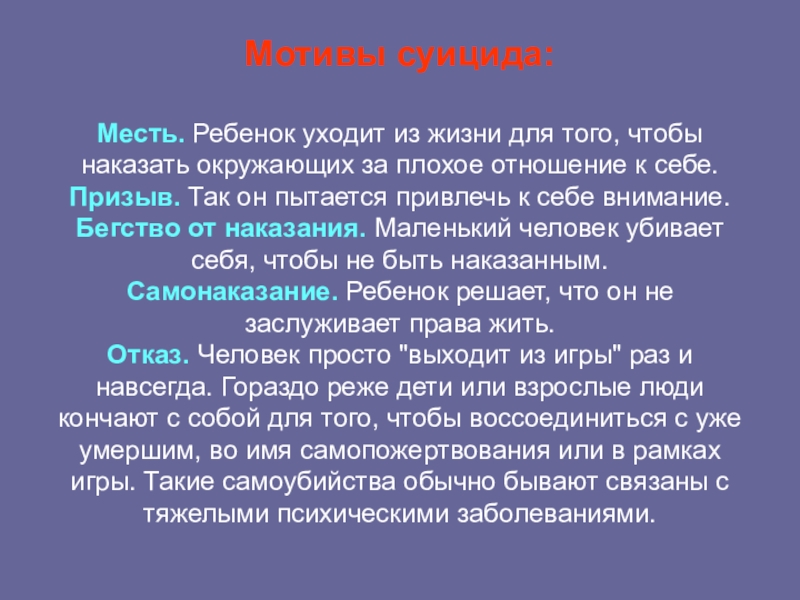 Мотивы суицида:

Месть. Ребенок уходит из жизни для того, чтобы наказать окружающих за плохое отношение к себе.
Призыв. Так он пытается привлечь к себе внимание.
Бегство от наказания. Маленький человек убивает себя, чтобы не быть наказанным.
Самонаказание. Ребенок решает, что он не заслуживает права жить.
Отказ. Человек просто "выходит из игры" раз и навсегда. Гораздо реже дети или взрослые люди кончают с собой для того, чтобы воссоединиться с уже умершим, во имя самопожертвования или в рамках игры. Такие самоубийства обычно бывают связаны с тяжелыми психическими заболеваниями.